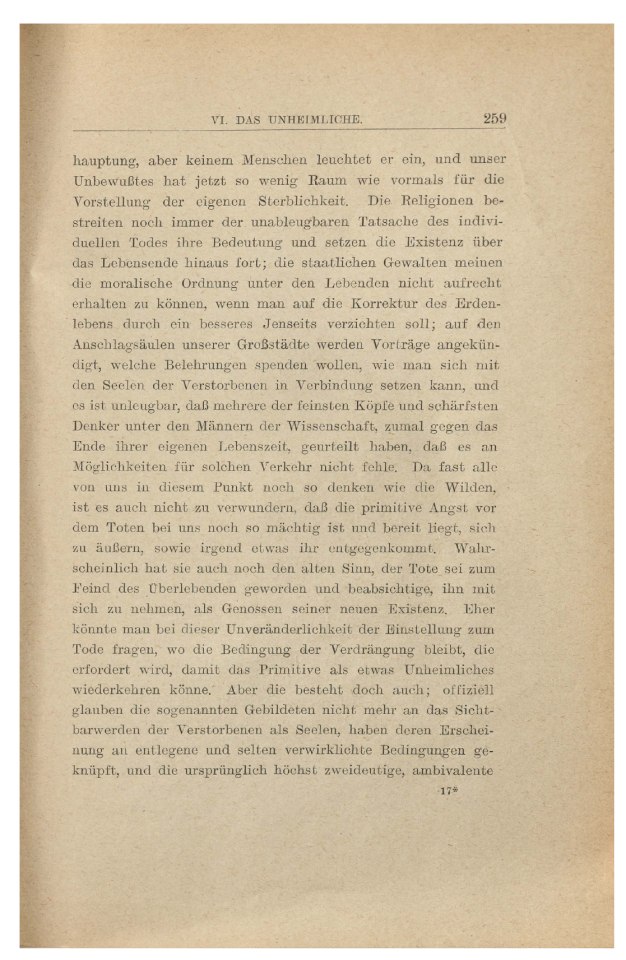 VI. DAS UNHEIMLICHE. 259

hauptung, aber keinem Menschen leuchtet er ein, und unser Unbewußtes hat jetzt so wenig Raum wie vormals für die Vorstellung der eigenen Sterblichkeit. Die Religionen bestreiten noch immer der unableugbaren Tatsache des individuellen Todes ihre Bedeutung und setzen die Existenz über das Lebensende hinaus fort; die staatlichen Gewalten meinen die moralische Ordnung unter den Lebenden nicht aufrecht erhalten zu können, wenn man auf die Korrektur des Erdenlebens durch ein besseres Jenseits verzichten soll; auf den Anschlagsäulen unserer Großstädte werden Vorträge angekündigt, welche Belehrungen spenden wollen, wie man sich mit den Seelen der Verstorbenen in Verbindung setzen kann, und es ist unleugbar, daß mehrere der feinsten Köpfe und schärfsten Denker unter den Männern der Wissenschaft, zumal gegen das Ende ihrer eigenen Lebenszeit, geurteilt haben, daß es an Möglichkeiten für solchen Verkehr nicht fehle. Da fast alle von uns in diesem Punkt noch so denken wie die Wilden, ist es auch nicht zu verwundern, daß die primitive Angst vor dem Toten bei uns noch so mächtig ist und bereit liegt, sich zu äußern, sowie irgend etwas ihr entgegenkommt. Wahrscheinlich hat sie auch noch den alten Sinn, der Tote sei zum Feind des Überlebenden geworden und beabsichtige, ihn mit sich zu nehmen, als Genossen seiner neuen Existenz. Eher könnte man bei dieser Unveränderlichkeit der Einstellung zum Tode fragen, wo die Bedingung der Verdrängung bleibt, die erfordert wird, damit das Primitive als etwas Unheimliches wiederkehren könne. Aber die besteht doch auch; offiziell glauben die sogenannten Gebildeten nicht mehr an das Sichtbarwerden der Verstorbenen als Seelen, haben deren Erscheinung an entlegene und selten verwirklichte Bedingungen geknüpft, und die ursprünglich höchst zweideutige, ambivalente

17*